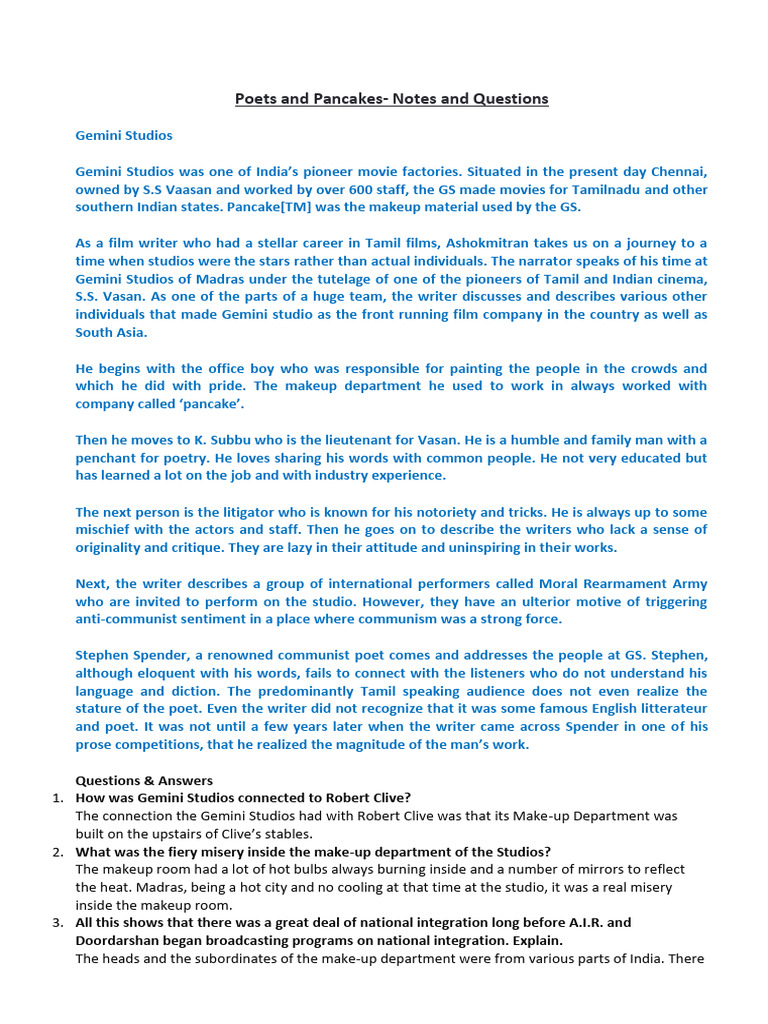 Poets and Pancakes- Notes and Questions

Gemini Studios

Gemini Studios was one of India's pioneer movie factories. Situated in the present day Chennai, owned by S.S Vaasan and worked by over 600 staff, the GS made movies for Tamilnadu and other southern Indian states. Pancake[TM] was the makeup material used by the GS.

As a film writer who had a stellar career in Tamil films, Ashokmitran takes us on a journey to a time when studios were the stars rather than actual individuals. The narrator speaks of his time at Gemini Studios of Madras under the tutelage of one of the pioneers of Tamil and Indian cinema, S.S. Vasan. As one of the parts of a huge team, the writer discusses and describes various other individuals that made Gemini studio as the front running film company in the country as well as South Asia.

He begins with the office boy who was responsible for painting the people in the crowds and which he did with pride. The makeup department he used to work in always worked with company called 'pancake'.

Then he moves to K. Subbu who is the lieutenant for Vasan. He is a humble and family man with a penchant for poetry. He loves sharing his words with common people. He not very educated but has learned a lot on the job and with industry experience.

The next person is the litigator who is known for his notoriety and tricks. He is always up to some mischief with the actors and staff. Then he goes on to describe the writers who lack a sense of originality and critique. They are lazy in their attitude and uninspiring in their works.

Next, the writer describes a group of international performers called Moral Rearmament Army who are invited to perform on the studio. However, they have an ulterior motive of triggering anti-communist sentiment in a place where communism was a strong force.

Stephen Spender, a renowned communist poet comes and addresses the people at GS. Stephen, although eloquent with his words, fails to connect with the listeners who do not understand his language and diction. The predominantly Tamil speaking audience does not even realize the stature of the poet. Even the writer did not recognize that it was some famous English litterateur and poet. It was not until a few years later when the writer came across Spender in one of his prose competitions, that he realized the magnitude of the man's work.

Questions & Answers
1. How was Gemini Studios connected to Robert Clive?
The connection the Gemini Studios had with Robert Clive was that its Make-up Department was built on the upstairs of Clive's stables.
2. What was the fiery misery inside the make-up department of the Studios?
The makeup room had a lot of hot bulbs always burning inside and a number of mirrors to reflect the heat. Madras, being a hot city and no cooling at that time at the studio, it was a real misery inside the makeup room.
3. All this shows that there was a great deal of national integration long before A.I.R. and Doordarshan began broadcasting programs on national integration. Explain.
The heads and the subordinates of the make-up department were from various parts of India. There